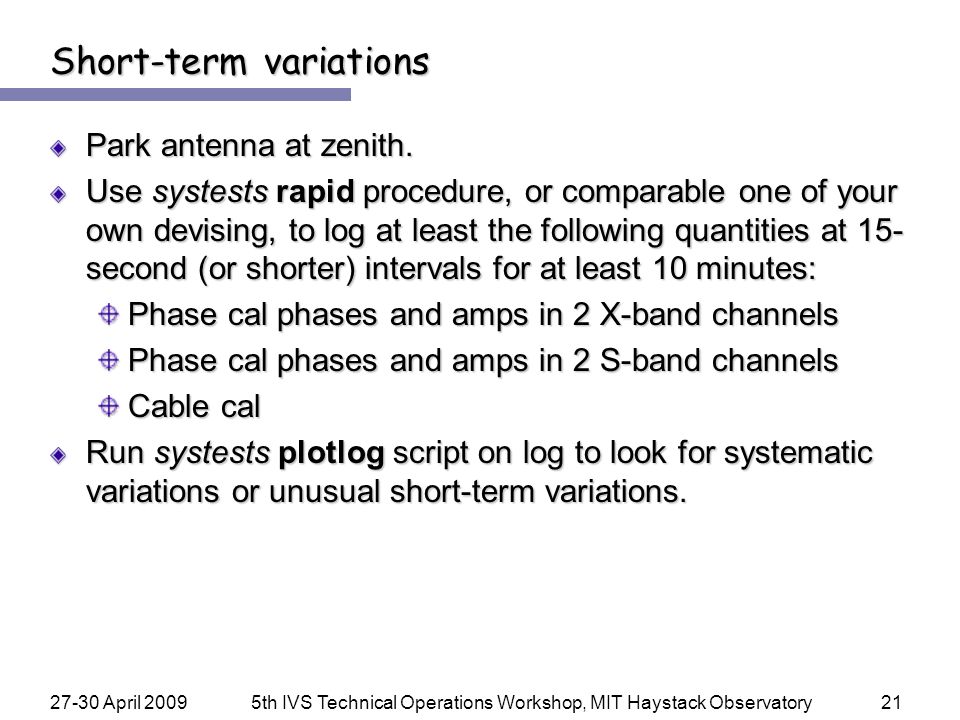 Short-term variations

Park antenna at zenith.

Use systests rapid procedure, or comparable one of your own devising, to log at least the following quantities at 15-second (or shorter) intervals for at least 10 minutes:

Phase cal phases and amps in 2 X-band channels

Phase cal phases and amps in 2 S-band channels

Cable cal

Run systests plotlog script on log to look for systematic variations or unusual short-term variations.

27-30 April 2009

5th IVS Technical Operations Workshop, MIT Haystack Observatory

21